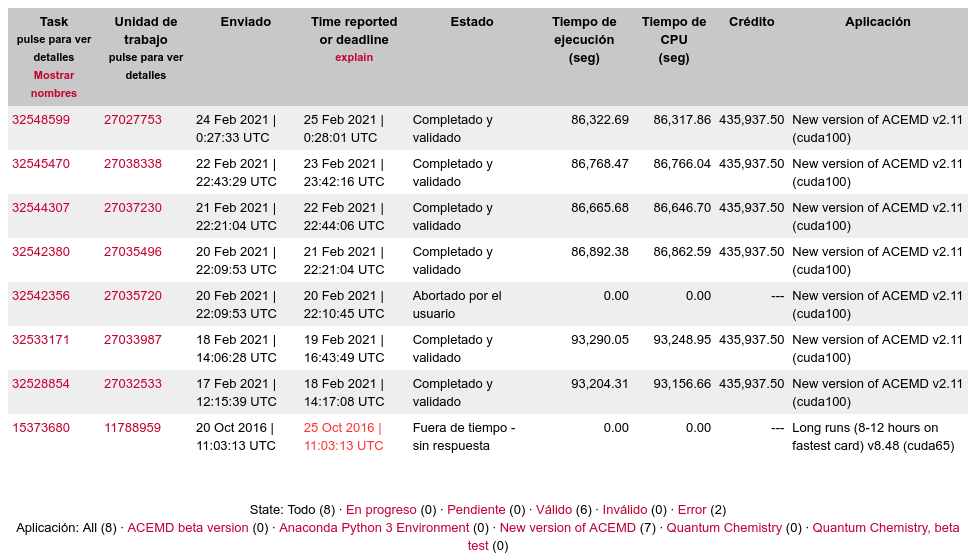 | Task pulse para ver detalles Mostrar nombres | Unidad de trabajo pulse para ver detalles | Enviado | Time reported or deadline explain | Estado | Tiempo de ejecución (seg) | Tiempo de CPU (seg) | Crédito | Aplicación |
|---|---|---|---|---|---|---|---|---|
| 32548599 | 27027753 | 24 Feb 2021 \| 0:27:33 UTC | 25 Feb 2021 \| 0:28:01 UTC | Completado y validado | 86,322.69 | 86,317.86 | 435,937.50 | New version of ACEMD v2.11 (cuda100) |
| 32545470 | 27038338 | 22 Feb 2021 \| 22:43:29 UTC | 23 Feb 2021 \| 23:42:16 UTC | Completado y validado | 86,768.47 | 86,766.04 | 435,937.50 | New version of ACEMD v2.11 (cuda100) |
| 32544307 | 27037230 | 21 Feb 2021 \| 22:21:04 UTC | 22 Feb 2021 \| 22:44:06 UTC | Completado y validado | 86,665.68 | 86,646.70 | 435,937.50 | New version of ACEMD v2.11 (cuda100) |
| 32542380 | 27035496 | 20 Feb 2021 \| 22:09:53 UTC | 21 Feb 2021 \| 22:21:04 UTC | Completado y validado | 86,892.38 | 86,862.59 | 435,937.50 | New version of ACEMD v2.11 (cuda100) |
| 32542356 | 27035720 | 20 Feb 2021 \| 22:09:53 UTC | 20 Feb 2021 \| 22:10:45 UTC | Abortado por el usuario | 0.00 | 0.00 | --- | New version of ACEMD v2.11 (cuda100) |
| 32533171 | 27033987 | 18 Feb 2021 \| 14:06:28 UTC | 19 Feb 2021 \| 16:43:49 UTC | Completado y validado | 93,290.05 | 93,248.95 | 435,937.50 | New version of ACEMD v2.11 (cuda100) |
| 32528854 | 27032533 | 17 Feb 2021 \| 12:15:39 UTC | 18 Feb 2021 \| 14:17:08 UTC | Completado y validado | 93,204.31 | 93,156.66 | 435,937.50 | New version of ACEMD v2.11 (cuda100) |
| 15373680 | 11788959 | 20 Oct 2016 \| 11:03:13 UTC | 25 Oct 2016 \| 11:03:13 UTC | Fuera de tiempo - sin respuesta | 0.00 | 0.00 | --- | Long runs (8-12 hours on fastest card) v8.48 (cuda65) |

State: Todo (8) · En progreso (0) · Pendiente (0) · Válido (6) · Inválido (0) · Error (2)
Aplicación: All (8) · ACEMD beta version (0) · Anaconda Python 3 Environment (0) · New version of ACEMD (7) · Quantum Chemistry (0) · Quantum Chemistry, beta test (0)